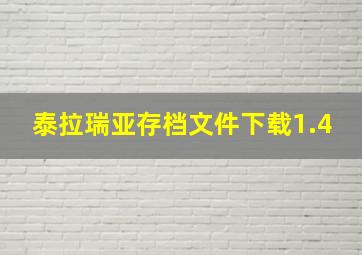 泰拉瑞亚存档文件下载1.4